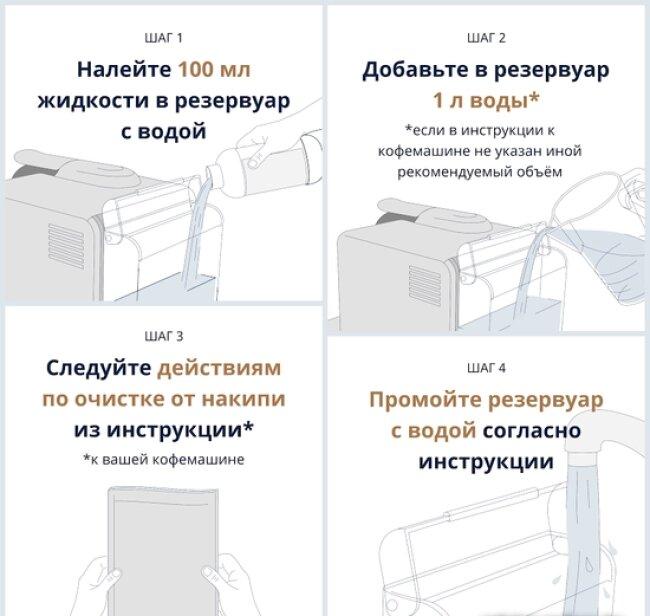 ШАГ 1

Налейте 100 мл жидкости в резервуар с водой

ШАГ 2

Добавьте в резервуар 1 л воды*

*если в инструкции к кофемашине не указан иной рекомендуемый объём

ШАГ 3

Следуйте действиям по очистке от накипи из инструкции*

*к вашей кофемашине

ШАГ 4

Промойте резервуар с водой согласно инструкции